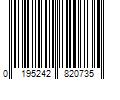 0 195242 820735